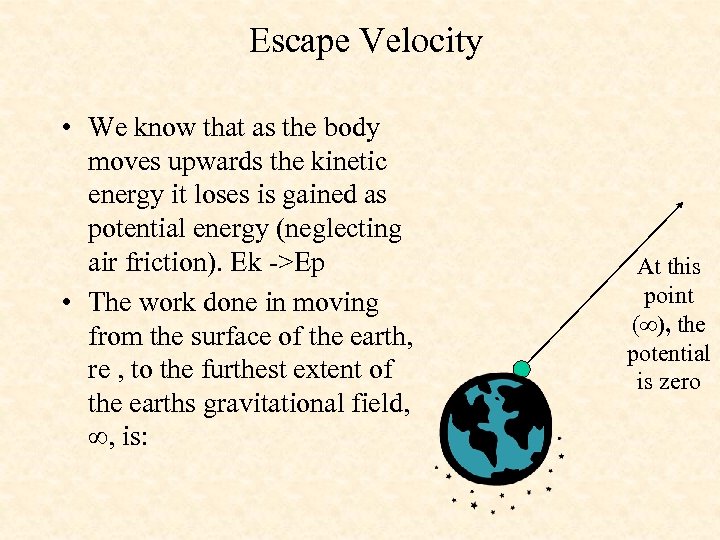 Escape Velocity

• We know that as the body moves upwards the kinetic energy it loses is gained as potential energy (neglecting air friction). Ek ->Ep

• The work done in moving from the surface of the earth, re , to the furthest extent of the earths gravitational field, $\infty$, is:

At this point ($\infty$), the potential is zero